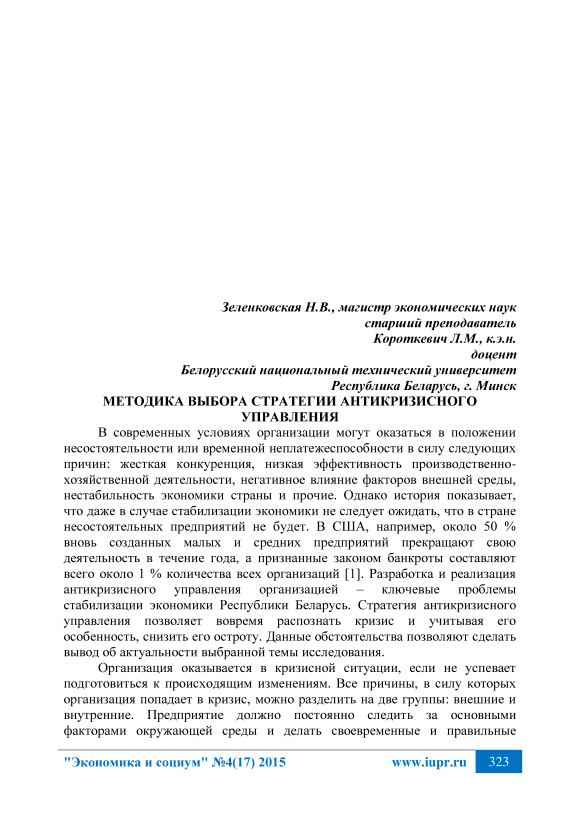 Зеленковская Н.В., магистр экономических наук
старший преподаватель
Короткевич Л.М., к.э.н.
доцент
Белорусский национальный технический университет
Республика Беларусь, г. Минск

МЕТОДИКА ВЫБОРА СТРАТЕГИИ АНТИКРИЗИСНОГО УПРАВЛЕНИЯ

В современных условиях организации могут оказаться в положении несостоятельности или временной неплатежеспособности в силу следующих причин: жесткая конкуренция, низкая эффективность производственно-хозяйственной деятельности, негативное влияние факторов внешней среды, нестабильность экономики страны и прочие. Однако история показывает, что даже в случае стабилизации экономики не следует ожидать, что в стране несостоятельных предприятий не будет. В США, например, около 50 % вновь созданных малых и средних предприятий прекращают свою деятельность в течение года, а признанные законом банкроты составляют всего около 1 % количества всех организаций [1]. Разработка и реализация антикризисного управления организацией – ключевые проблемы стабилизации экономики Республики Беларусь. Стратегия антикризисного управления позволяет вовремя распознать кризис и учитывая его особенность, снизить его остроту. Данные обстоятельства позволяют сделать вывод об актуальности выбранной темы исследования.

Организация оказывается в кризисной ситуации, если не успевает подготовиться к происходящим изменениям. Все причины, в силу которых организация попадает в кризис, можно разделить на две группы: внешние и внутренние. Предприятие должно постоянно следить за основными факторами окружающей среды и делать своевременные и правильные

"Экономика и социум" №4(17) 2015    www.iupr.ru    323